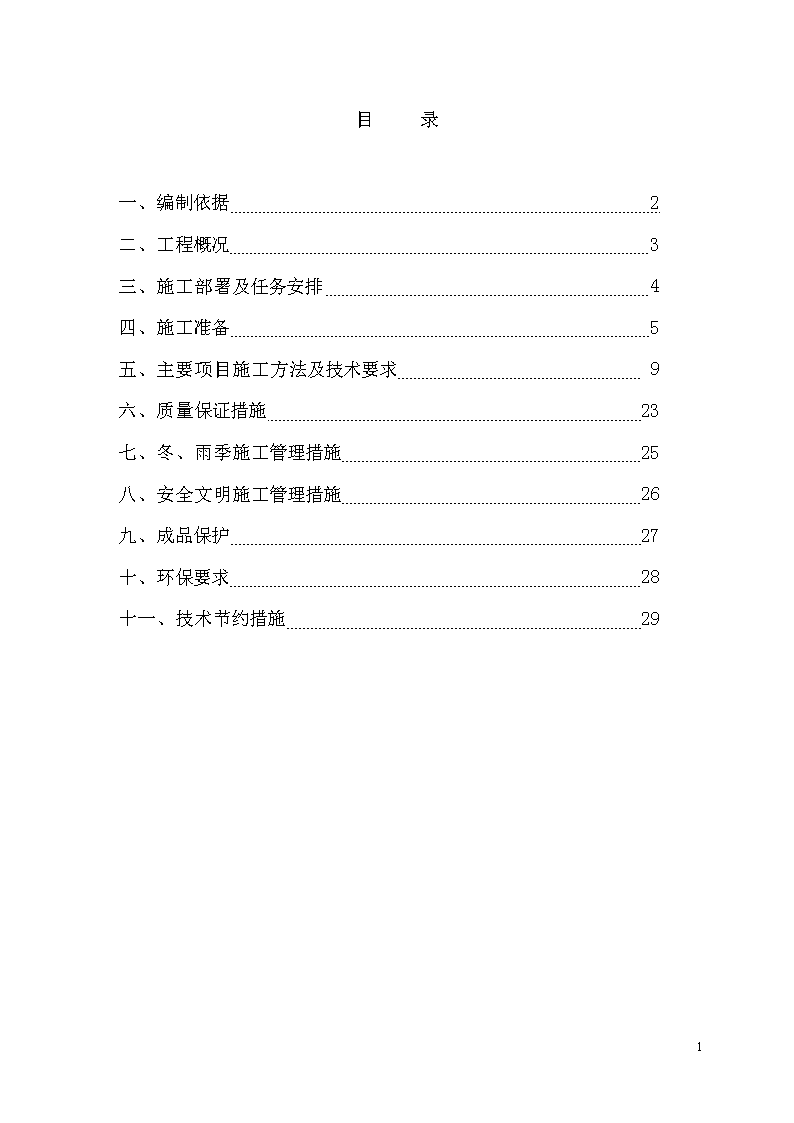 目　录

一、编制依据 2

二、工程概况 3

三、施工部署及任务安排 4

四、施工准备 5

五、主要项目施工方法及技术要求 9

六、质量保证措施 23

七、冬、雨季施工管理措施 25

八、安全文明施工管理措施 26

九、成品保护 27

十、环保要求 28

十一、技术节约措施 29

1